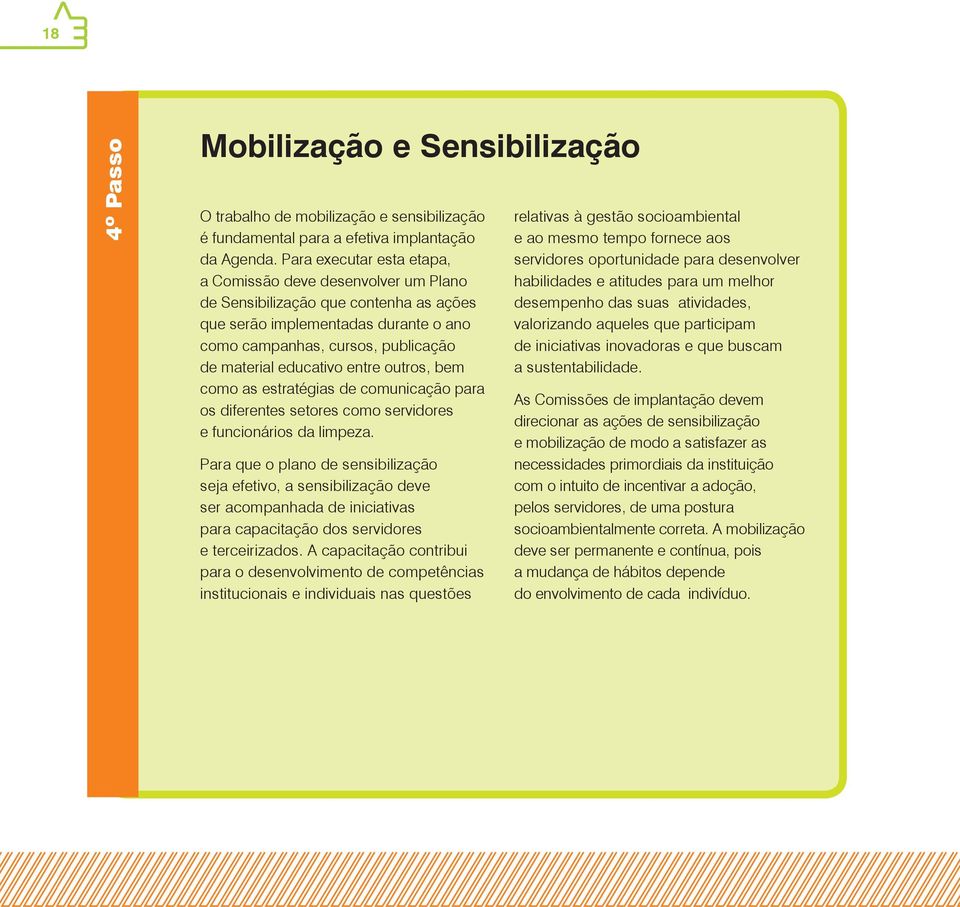 18

4º Passo

Mobilização e Sensibilização

O trabalho de mobilização e sensibilização é fundamental para a efetiva implantação da Agenda. Para executar esta etapa, a Comissão deve desenvolver um Plano de Sensibilização que contenha as ações que serão implementadas durante o ano como campanhas, cursos, publicação de material educativo entre outros, bem como as estratégias de comunicação para os diferentes setores como servidores e funcionários da limpeza.

Para que o plano de sensibilização seja efetivo, a sensibilização deve ser acompanhada de iniciativas para capacitação dos servidores e terceirizados. A capacitação contribui para o desenvolvimento de competências institucionais e individuais nas questões relativas à gestão socioambiental e ao mesmo tempo fornece aos servidores oportunidade para desenvolver habilidades e atitudes para um melhor desempenho das suas atividades, valorizando aqueles que participam de iniciativas inovadoras e que buscam a sustentabilidade.

As Comissões de implantação devem direcionar as ações de sensibilização e mobilização de modo a satisfazer as necessidades primordiais da instituição com o intuito de incentivar a adoção, pelos servidores, de uma postura socioambientalmente correta. A mobilização deve ser permanente e contínua, pois a mudança de hábitos depende do envolvimento de cada indivíduo.